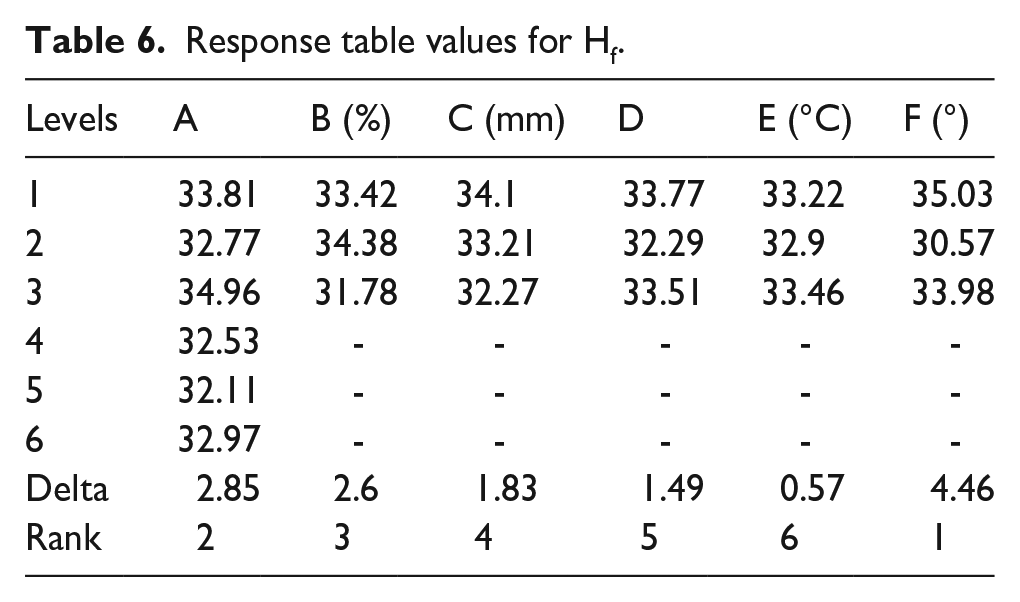 Table 6. Response table values for $H_f$.

| Levels | A | B (%) | C (mm) | D | E (°C) | F (°) |
|---|---|---|---|---|---|---|
| 1 | 33.81 | 33.42 | 34.1 | 33.77 | 33.22 | 35.03 |
| 2 | 32.77 | 34.38 | 33.21 | 32.29 | 32.9 | 30.57 |
| 3 | 34.96 | 31.78 | 32.27 | 33.51 | 33.46 | 33.98 |
| 4 | 32.53 | - | - | - | - | - |
| 5 | 32.11 | - | - | - | - | - |
| 6 | 32.97 | - | - | - | - | - |
| Delta | 2.85 | 2.6 | 1.83 | 1.49 | 0.57 | 4.46 |
| Rank | 2 | 3 | 4 | 5 | 6 | 1 |